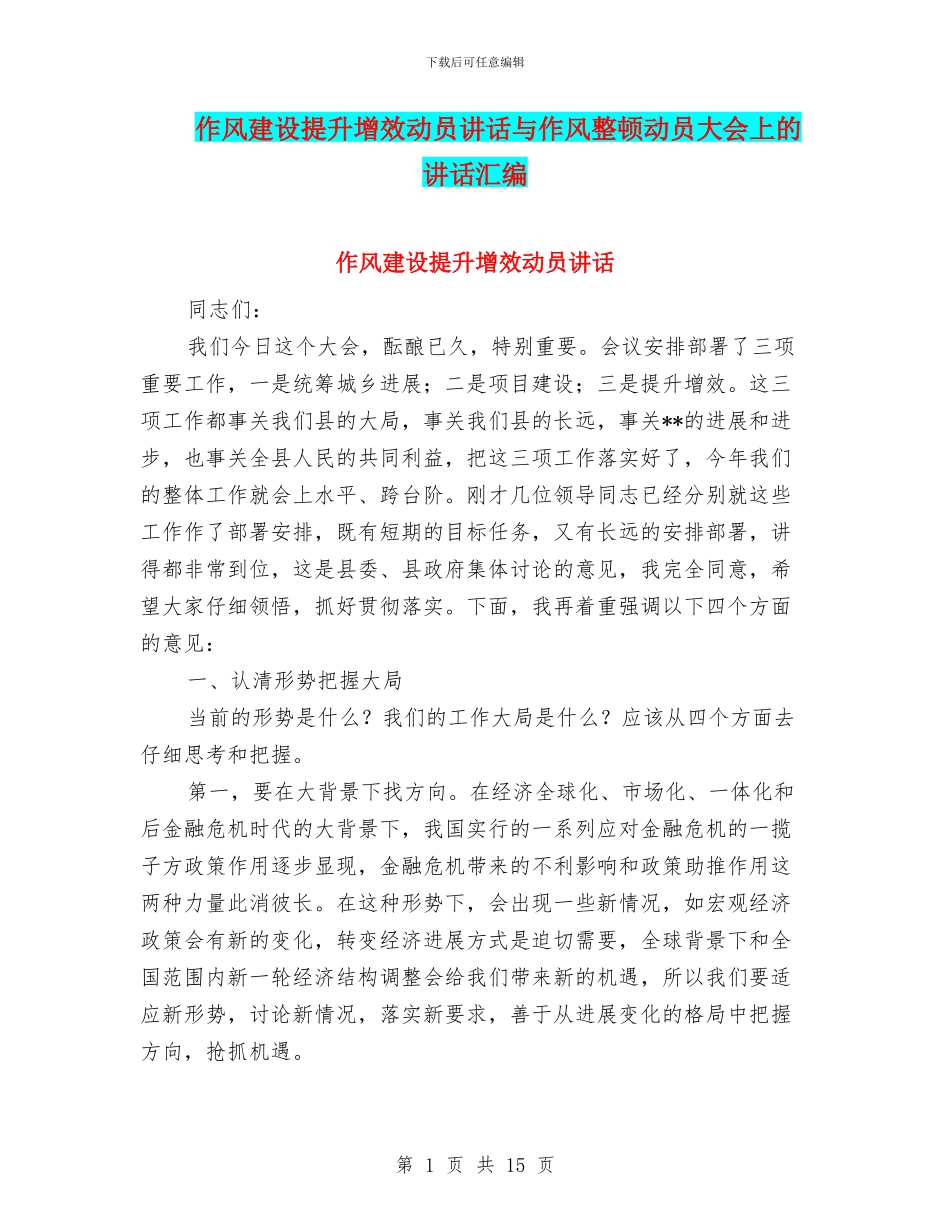 下载后可任意编辑

作风建设提升增效动员讲话与作风整顿动员大会上的讲话汇编

作风建设提升增效动员讲话

同志们：

我们今日这个大会，酝酿已久，特别重要。会议安排部署了三项重要工作，一是统筹城乡进展；二是项目建设；三是提升增效。这三项工作都事关我们县的大局，事关我们县的长远，事关**的进展和进步，也事关全县人民的共同利益，把这三项工作落实好了，今年我们的整体工作就会上水平、跨台阶。刚才几位领导同志已经分别就这些工作作了部署安排，既有短期的目标任务，又有长远的安排部署，讲得都非常到位，这是县委、县政府集体讨论的意见，我完全同意，希望大家仔细领悟，抓好贯彻落实。下面，我再着重强调以下四个方面的意见：

一、认清形势把握大局

当前的形势是什么？我们的工作大局是什么？应该从四个方面去仔细思考和把握。

第一，要在大背景下找方向。在经济全球化、市场化、一体化和后金融危机时代的大背景下，我国实行的一系列应对金融危机的一揽子方政策作用逐步显现，金融危机带来的不利影响和政策助推作用这两种力量此消彼长。在这种形势下，会出现一些新情况，如宏观经济政策会有新的变化，转变经济进展方式是迫切需要，全球背景下和全国范围内新一轮经济结构调整会给我们带来新的机遇，所以我们要适应新形势，讨论新情况，落实新要求，善于从进展变化的格局中把握方向，抢抓机遇。

第 1 页 共 15 页